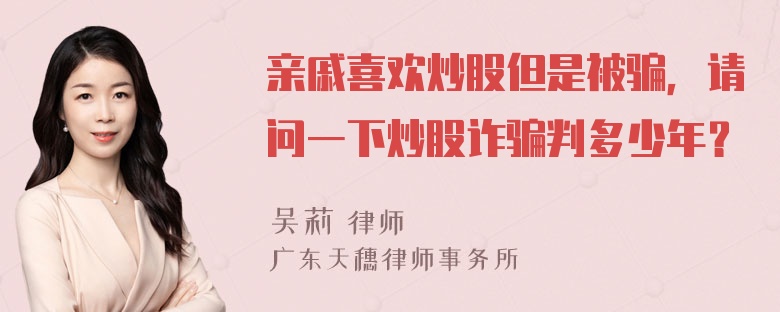 亲戚喜欢炒股但是被骗，请问一下炒股诈骗判多少年？

吴莉 律师
广东天穗律师事务所